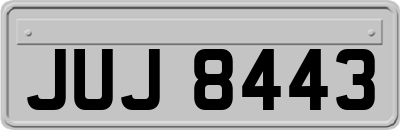 JUJ 8443